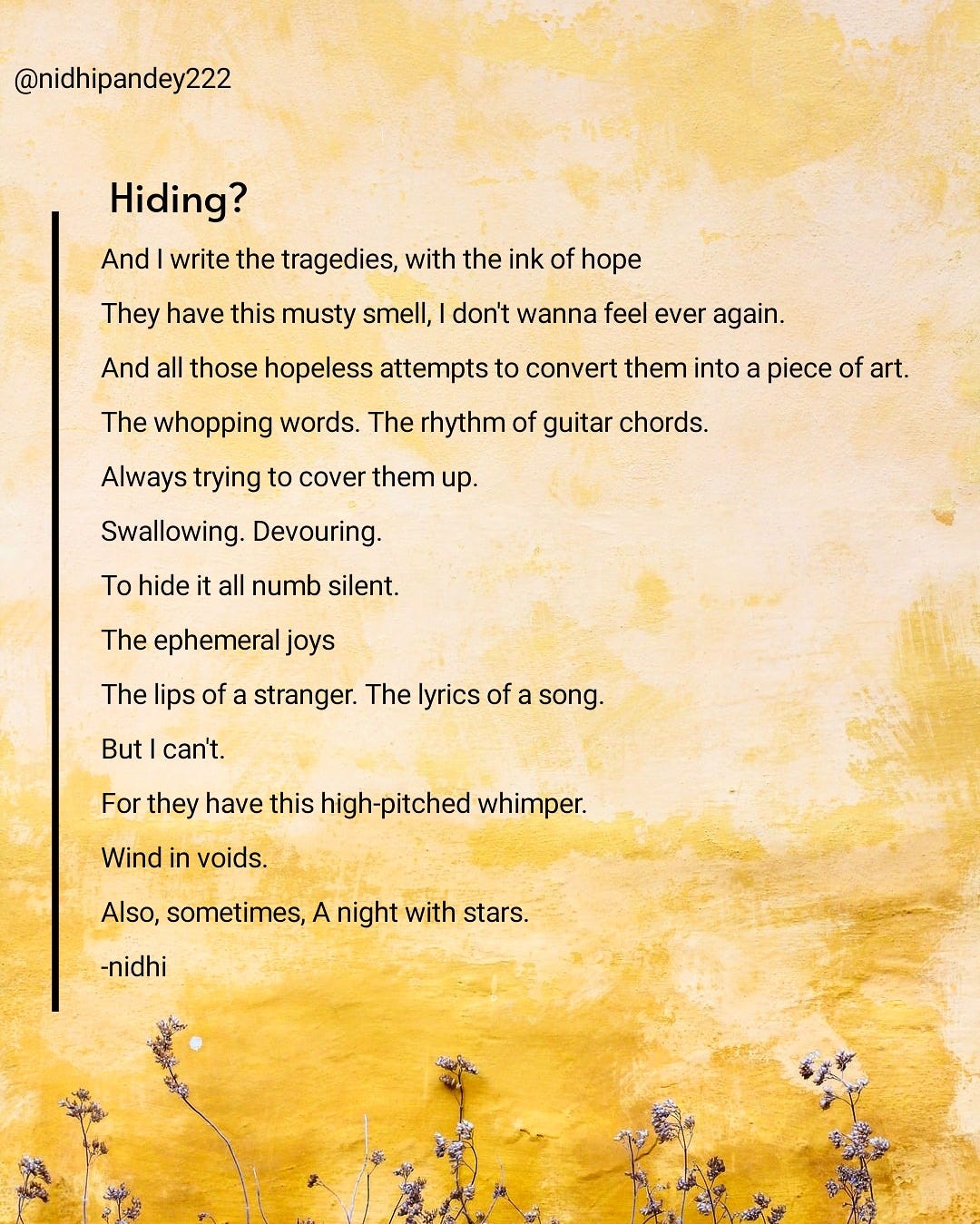 @nidhipandey222

Hiding?

And I write the tragedies, with the ink of hope

They have this musty smell, I don't wanna feel ever again.

And all those hopeless attempts to convert them into a piece of art.

The whopping words. The rhythm of guitar chords.

Always trying to cover them up.

Swallowing. Devouring.

To hide it all numb silent.

The ephemeral joys

The lips of a stranger. The lyrics of a song.

But I can't.

For they have this high-pitched whimper.

Wind in voids.

Also, sometimes, A night with stars.

-nidhi